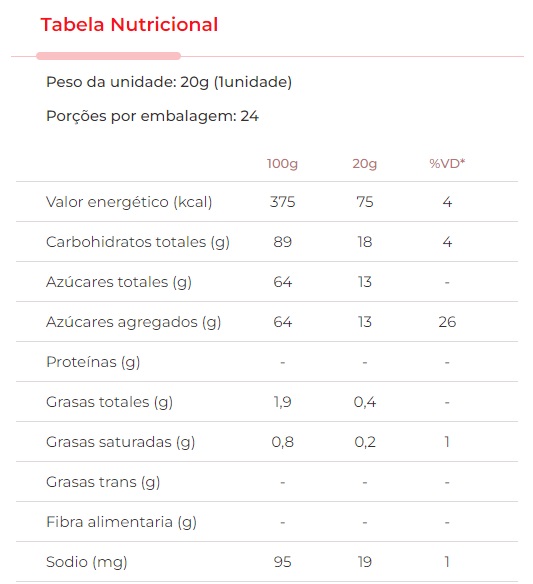 Tabela Nutricional

Peso da unidade: 20g (1unidade)

Porções por embalagem: 24

| | 100g | 20g | %VD* |
|---|---|---|---|
| Valor energético (kcal) | 375 | 75 | 4 |
| Carbohidratos totales (g) | 89 | 18 | 4 |
| Azúcares totales (g) | 64 | 13 | - |
| Azúcares agregados (g) | 64 | 13 | 26 |
| Proteínas (g) | - | - | - |
| Grasas totales (g) | 1,9 | 0,4 | - |
| Grasas saturadas (g) | 0,8 | 0,2 | 1 |
| Grasas trans (g) | - | - | - |
| Fibra alimentaria (g) | - | - | - |
| Sodio (mg) | 95 | 19 | 1 |